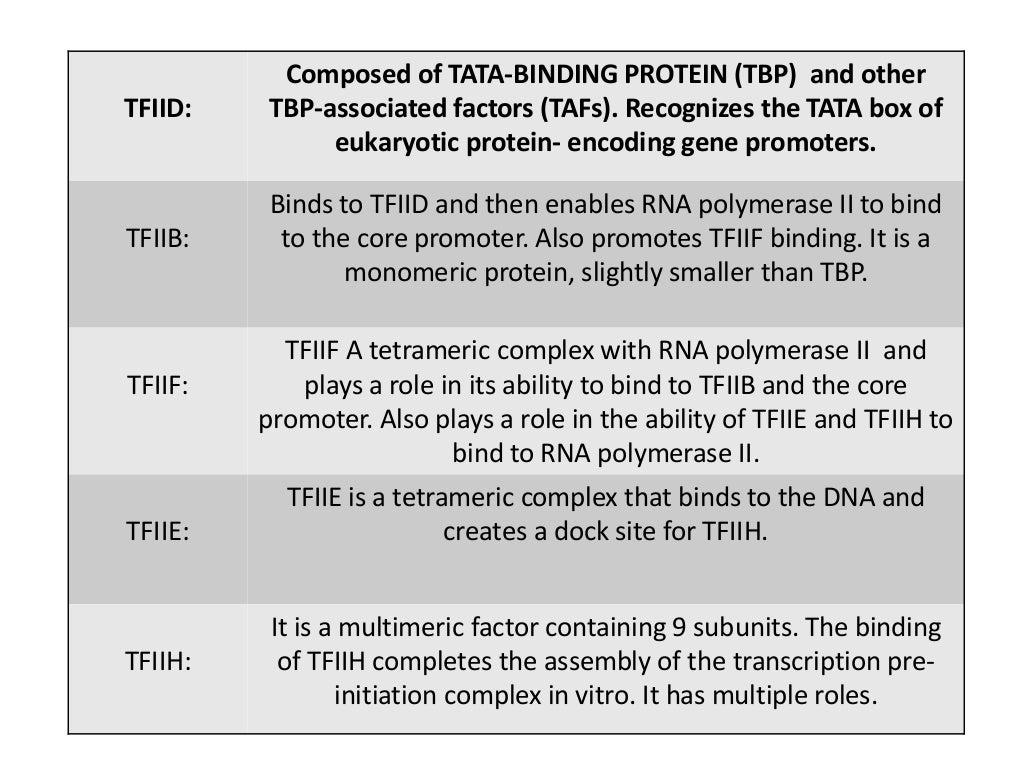 | TFIID: | Composed of TATA-BINDING PROTEIN (TBP) and other TBP-associated factors (TAFs). Recognizes the TATA box of eukaryotic protein- encoding gene promoters. |
|---|---|
| TFIIB: | Binds to TFIID and then enables RNA polymerase II to bind to the core promoter. Also promotes TFIIF binding. It is a monomeric protein, slightly smaller than TBP. |
| TFIIF: | TFIIF A tetrameric complex with RNA polymerase II and plays a role in its ability to bind to TFIIB and the core promoter. Also plays a role in the ability of TFIIE and TFIIH to bind to RNA polymerase II. |
| TFIIE: | TFIIE is a tetrameric complex that binds to the DNA and creates a dock site for TFIIH. |
| TFIIH: | It is a multimeric factor containing 9 subunits. The binding of TFIIH completes the assembly of the transcription pre-initiation complex in vitro. It has multiple roles. |